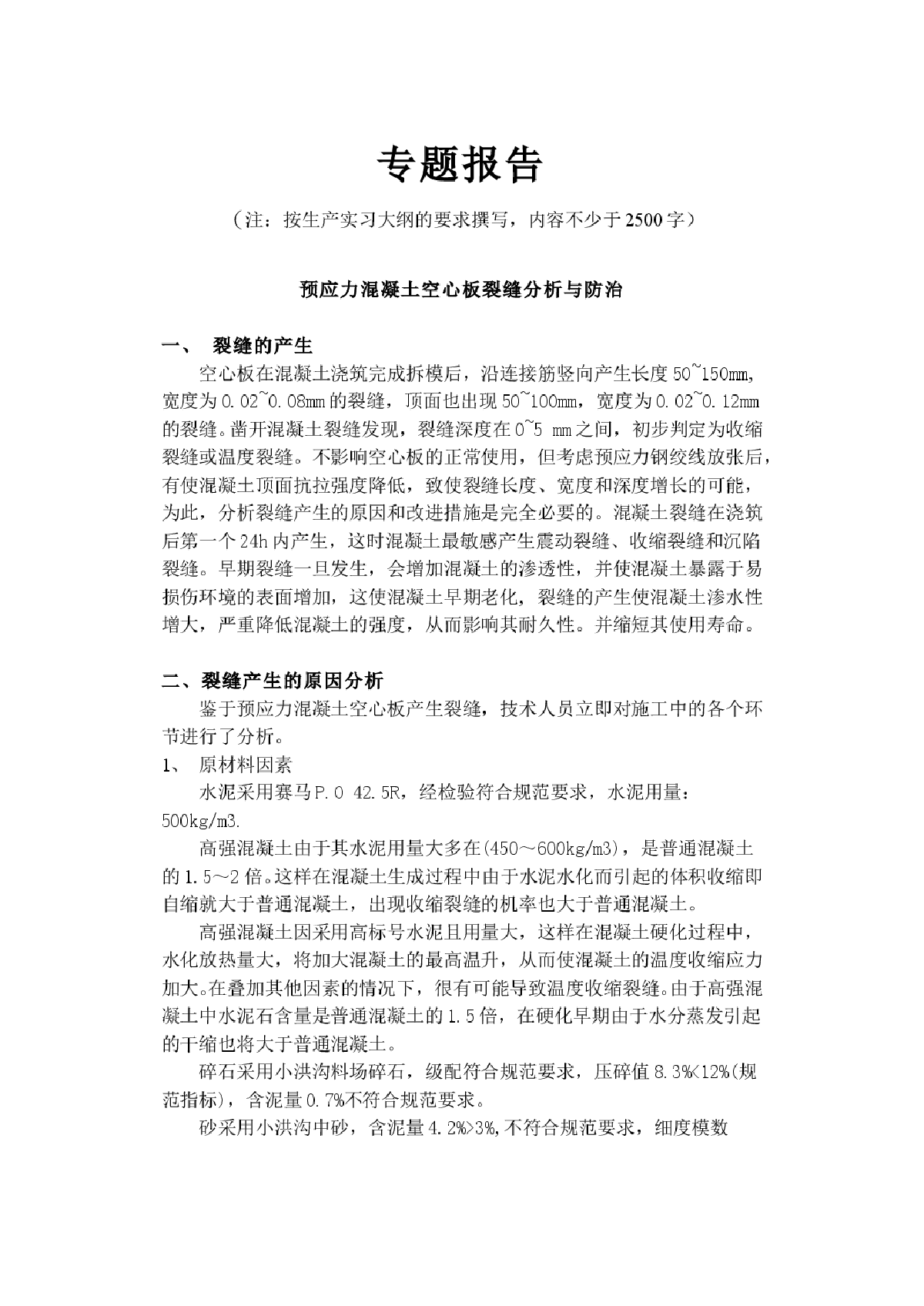 专题报告

（注：按生产实习大纲的要求撰写，内容不少于2500字）

预应力混凝土空心板裂缝分析与防治

一、 裂缝的产生

空心板在混凝土浇筑完成拆模后，沿连接筋竖向产生长度50~150mm，宽度为0.02~0.08mm的裂缝，顶面也出现50~100mm，宽度为0.02~0.12mm的裂缝。凿开混凝土裂缝发现，裂缝深度在0~5 mm之间，初步判定为收缩裂缝或温度裂缝。不影响空心板的正常使用，但考虑预应力钢绞线放张后，有使混凝土顶面抗拉强度降低，致使裂缝长度、宽度和深度增长的可能，为此，分析裂缝产生的原因和改进措施是完全必要的。混凝土裂缝在浇筑后第一个24h内产生，这时混凝土最敏感产生震动裂缝、收缩裂缝和沉陷裂缝。早期裂缝一旦发生，会增加混凝土的渗透性，并使混凝土暴露于易损伤环境的表面增加，这使混凝土早期老化，裂缝的产生使混凝土渗水性增大，严重降低混凝土的强度，从而影响其耐久性。并缩短其使用寿命。

二、裂缝产生的原因分析

鉴于预应力混凝土空心板产生裂缝，技术人员立即对施工中的各个环节进行了分析。

1、 原材料因素

水泥采用赛马P.O 42.5R，经检验符合规范要求，水泥用量：500kg/m3.

高强混凝土由于其水泥用量大多在(450～600kg/m3)，是普通混凝土的1.5～2倍。这样在混凝土生成过程中由于水泥水化而引起的体积收缩即自缩就大于普通混凝土，出现收缩裂缝的机率也大于普通混凝土。

高强混凝土因采用高标号水泥且用量大，这样在混凝土硬化过程中，水化放热量大，将加大混凝土的最高温升，从而使混凝土的温度收缩应力加大。在叠加其他因素的情况下，很有可能导致温度收缩裂缝。由于高强混凝土中水泥石含量是普通混凝土的1.5倍，在硬化早期由于水分蒸发引起的干缩也将大于普通混凝土。

碎石采用小洪沟料场碎石，级配符合规范要求，压碎值8.3%<12%(规范指标)，含泥量0.7%不符合规范要求。

砂采用小洪沟中砂，含泥量4.2%>3%,不符合规范要求，细度模数